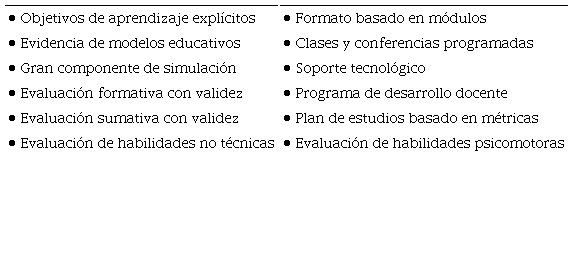 • Objetivos de aprendizaje explícitos
• Evidencia de modelos educativos
• Gran componente de simulación
• Evaluación formativa con validez
• Evaluación sumativa con validez
• Evaluación de habilidades no técnicas

• Formato basado en módulos
• Clases y conferencias programadas
• Soporte tecnológico
• Programa de desarrollo docente
• Plan de estudios basado en métricas
• Evaluación de habilidades psicomotoras